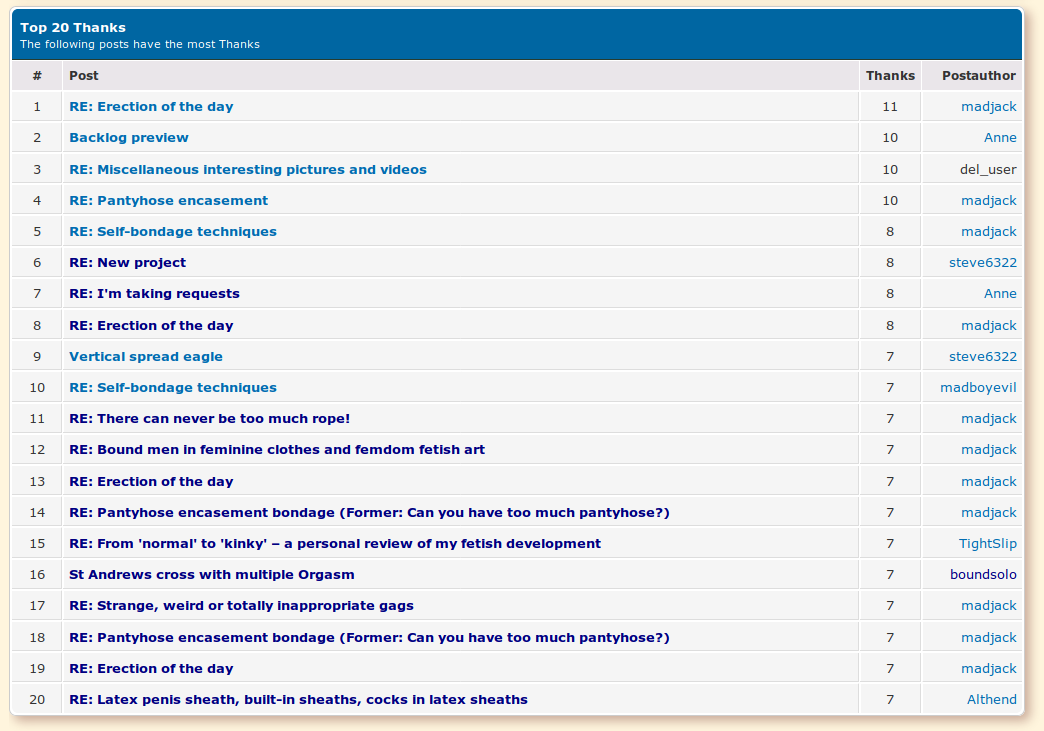 Top 20 Thanks
The following posts have the most Thanks

| # | Post | Thanks | Postauthor |
|---|---|---|---|
| 1 | RE: Erection of the day | 11 | madjack |
| 2 | Backlog preview | 10 | Anne |
| 3 | RE: Miscellaneous interesting pictures and videos | 10 | del_user |
| 4 | RE: Pantyhose encasement | 10 | madjack |
| 5 | RE: Self-bondage techniques | 8 | madjack |
| 6 | RE: New project | 8 | steve6322 |
| 7 | RE: I'm taking requests | 8 | Anne |
| 8 | RE: Erection of the day | 8 | madjack |
| 9 | Vertical spread eagle | 7 | steve6322 |
| 10 | RE: Self-bondage techniques | 7 | madboyevil |
| 11 | RE: There can never be too much rope! | 7 | madjack |
| 12 | RE: Bound men in feminine clothes and femdom fetish art | 7 | madjack |
| 13 | RE: Erection of the day | 7 | madjack |
| 14 | RE: Pantyhose encasement bondage (Former: Can you have too much pantyhose?) | 7 | madjack |
| 15 | RE: From 'normal' to 'kinky' – a personal review of my fetish development | 7 | TightSlip |
| 16 | St Andrews cross with multiple Orgasm | 7 | boundsolo |
| 17 | RE: Strange, weird or totally inappropriate gags | 7 | madjack |
| 18 | RE: Pantyhose encasement bondage (Former: Can you have too much pantyhose?) | 7 | madjack |
| 19 | RE: Erection of the day | 7 | madjack |
| 20 | RE: Latex penis sheath, built-in sheaths, cocks in latex sheaths | 7 | Althend |